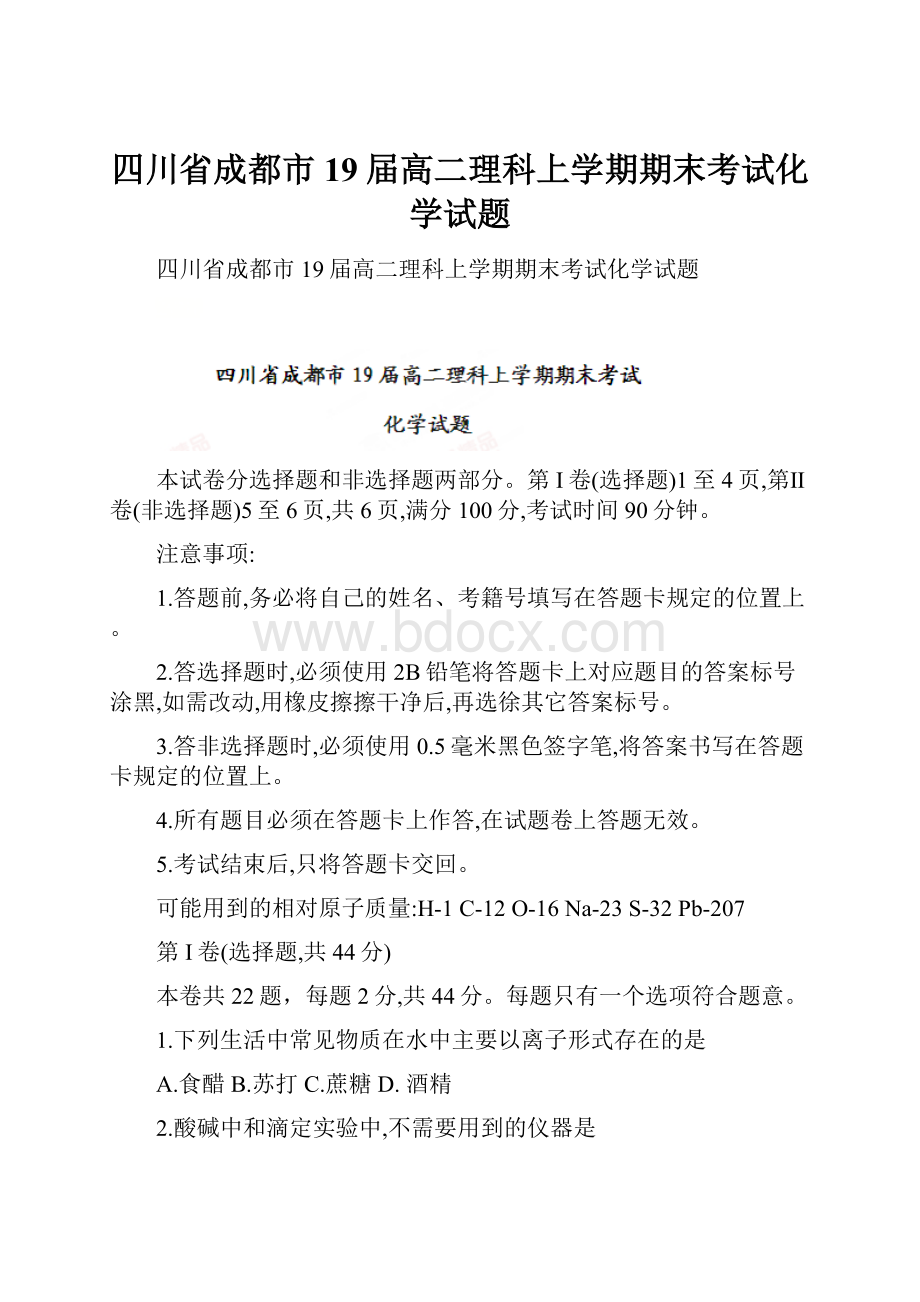 四川省成都市19届高二理科上学期期末考试化学试题

四川省成都市19届高二理科上学期期末考试化学试题

四川省成都市19届高二理科上学期期末考试

化学试题

本试卷分选择题和非选择题两部分。第I卷(选择题)1至4页,第II卷(非选择题)5至6页,共6页,满分100分,考试时间90分钟。

注意事项:

1.答题前,务必将自己的姓名、考籍号填写在答题卡规定的位置上。

www.bdocx.com

2.答选择题时,必须使用2B铅笔将答题卡上对应题目的答案标号涂黑,如需改动,用橡皮擦擦干净后,再选徐其它答案标号。

3.答非选择题时,必须使用0.5毫米黑色签字笔,将答案书写在答题卡规定的位置上。

4.所有题目必须在答题卡上作答,在试题卷上答题无效。

5.考试结束后,只将答题卡交回。

可能用到的相对原子质量:H-1 C-12 O-16 Na-23 S-32 Pb-207

第I卷(选择题,共44分)

本卷共22题，每题2分,共44分。每题只有一个选项符合题意。

1.下列生活中常见物质在水中主要以离子形式存在的是

A.食醋 B.苏打 C.蔗糖 D. 酒精

2.酸碱中和滴定实验中,不需要用到的仪器是